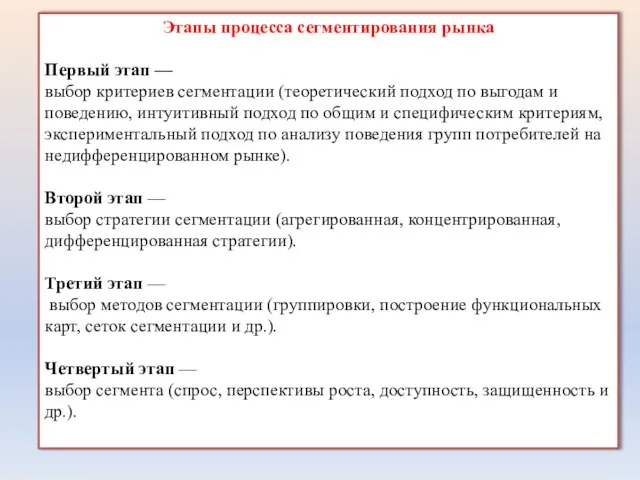 Этапы процесса сегментирования рынка

Первый этап —
выбор критериев сегментации (теоретический подход по выгодам и поведению, интуитивный подход по общим и специфическим критериям, экспериментальный подход по анализу поведения групп потребителей на недифференцированном рынке).

Второй этап —
выбор стратегии сегментации (агрегированная, концентрированная, дифференцированная стратегии).

Третий этап —
выбор методов сегментации (группировки, построение функциональных карт, сеток сегментации и др.).

Четвертый этап —
выбор сегмента (спрос, перспективы роста, доступность, защищенность и др.).